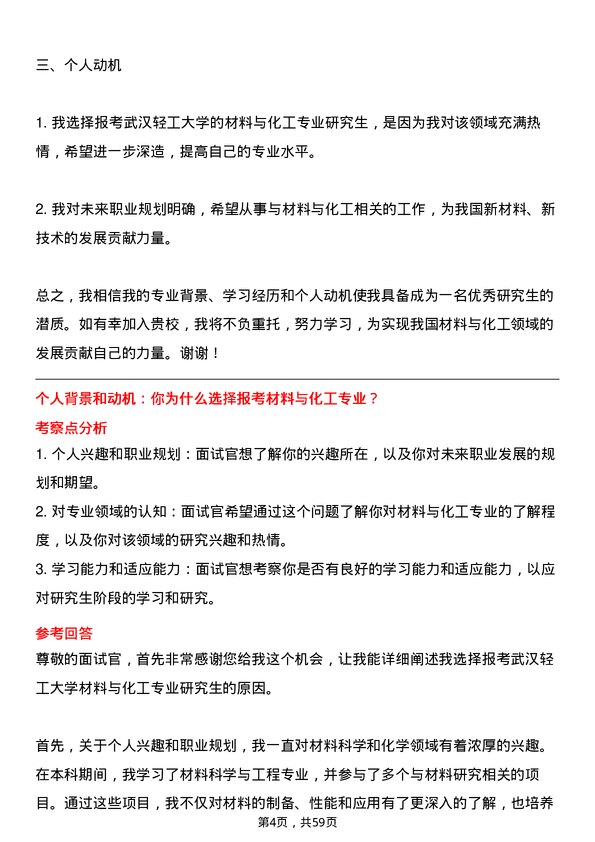 三、个人动机

1. 我选择报考武汉轻工大学的材料与化工专业研究生，是因为我对该领域充满热情，希望进一步深造，提高自己的专业水平。

2. 我对未来职业规划明确，希望从事与材料与化工相关的工作，为我国新材料、新技术的发展贡献力量。

总之，我相信我的专业背景、学习经历和个人动机使我具备成为一名优秀研究生的潜质。如有幸加入贵校，我将不负重托，努力学习，为实现我国材料与化工领域的发展贡献自己的力量。谢谢！

个人背景和动机：你为什么选择报考材料与化工专业？

考察点分析

1. 个人兴趣和职业规划：面试官想了解你的兴趣所在，以及你对未来职业发展的规划和期望。

2. 对专业领域的认知：面试官希望通过这个问题了解你对材料与化工专业的了解程度，以及你对该领域的研究兴趣和热情。

3. 学习能力和适应能力：面试官想考察你是否有良好的学习能力和适应能力，以应对研究生阶段的学习和研究。

参考回答

尊敬的面试官，首先非常感谢您给我这个机会，让我能详细阐述我选择报考武汉轻工大学材料与化工专业研究生的原因。

首先，关于个人兴趣和职业规划，我一直对材料科学和化学领域有着浓厚的兴趣。在本科期间，我学习了材料科学与工程专业，并参与了多个与材料研究相关的项目。通过这些项目，我不仅对材料的制备、性能和应用有了更深入的了解，也培养

第4页，共59页